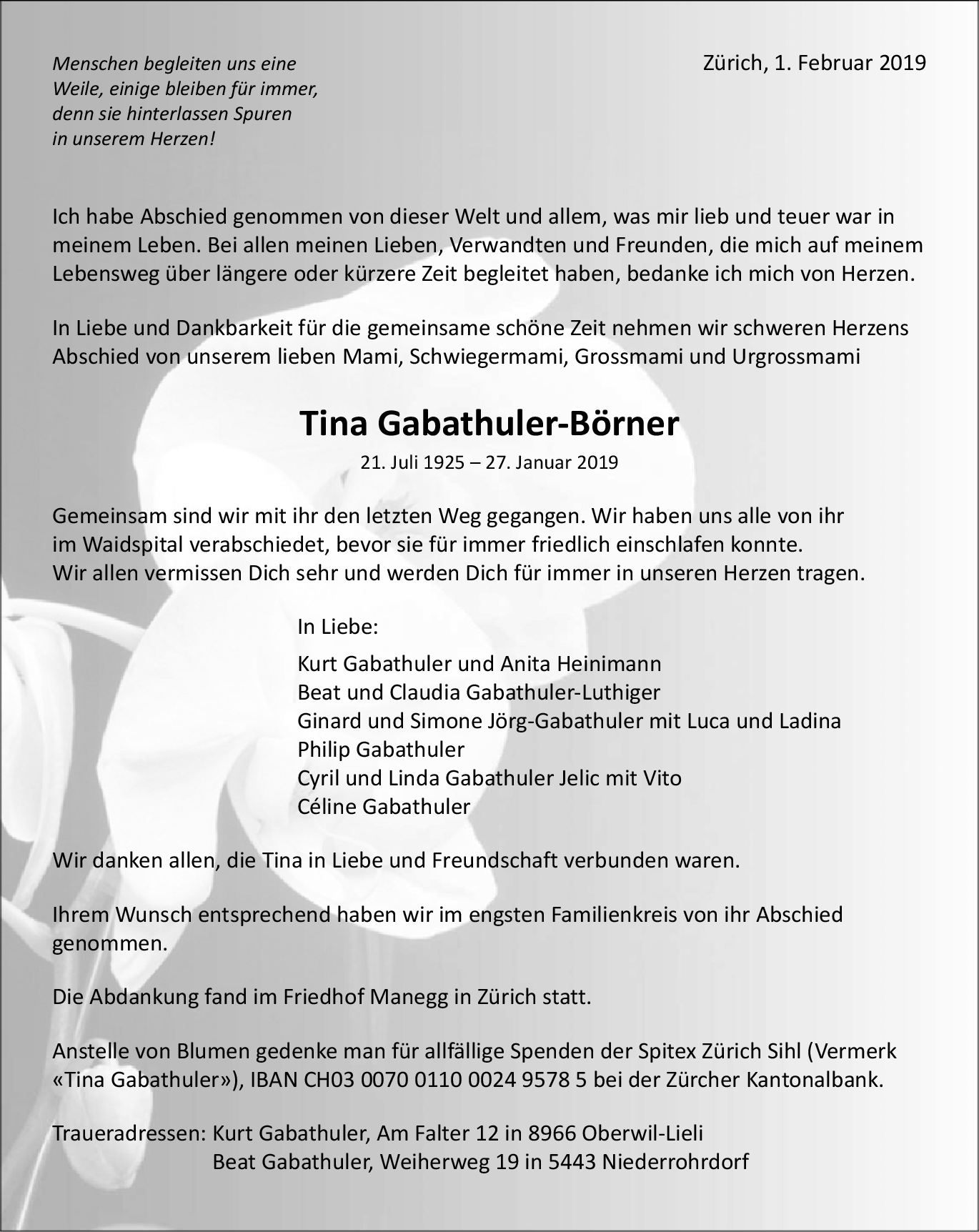 Menschen begleiten uns eine Weile, einige bleiben für immer, denn sie hinterlassen Spuren in unserem Herzen!

Zürich, 1. Februar 2019

Ich habe Abschied genommen von dieser Welt und allem, was mir lieb und teuer war in meinem Leben. Bei allen meinen Lieben, Verwandten und Freunden, die mich auf meinem Lebensweg über längere oder kürzere Zeit begleitet haben, bedanke ich mich von Herzen.

In Liebe und Dankbarkeit für die gemeinsame schöne Zeit nehmen wir schweren Herzens Abschied von unserem lieben Mami, Schwiegermami, Grossmami und Urgrossmami

Tina Gabathuler-Börner

21. Juli 1925 – 27. Januar 2019

Gemeinsam sind wir mit ihr den letzten Weg gegangen. Wir haben uns alle von ihr im Waidspital verabschiedet, bevor sie für immer friedlich einschlafen konnte. Wir allen vermissen Dich sehr und werden Dich für immer in unseren Herzen tragen.

In Liebe:

Kurt Gabathuler und Anita Heinimann
Beat und Claudia Gabathuler-Luthiger
Ginard und Simone Jörg-Gabathuler mit Luca und Ladina
Philip Gabathuler
Cyril und Linda Gabathuler Jelic mit Vito
Céline Gabathuler

Wir danken allen, die Tina in Liebe und Freundschaft verbunden waren.

Ihrem Wunsch entsprechend haben wir im engsten Familienkreis von ihr Abschied genommen.

Die Abdankung fand im Friedhof Manegg in Zürich statt.

Anstelle von Blumen gedenke man für allfällige Spenden der Spitex Zürich Sihl (Vermerk «Tina Gabathuler»), IBAN CH03 0070 0110 0024 9578 5 bei der Zürcher Kantonalbank.

Traueradressen: Kurt Gabathuler, Am Falter 12 in 8966 Oberwil-Lieli
Beat Gabathuler, Weiherweg 19 in 5443 Niederrohrdorf